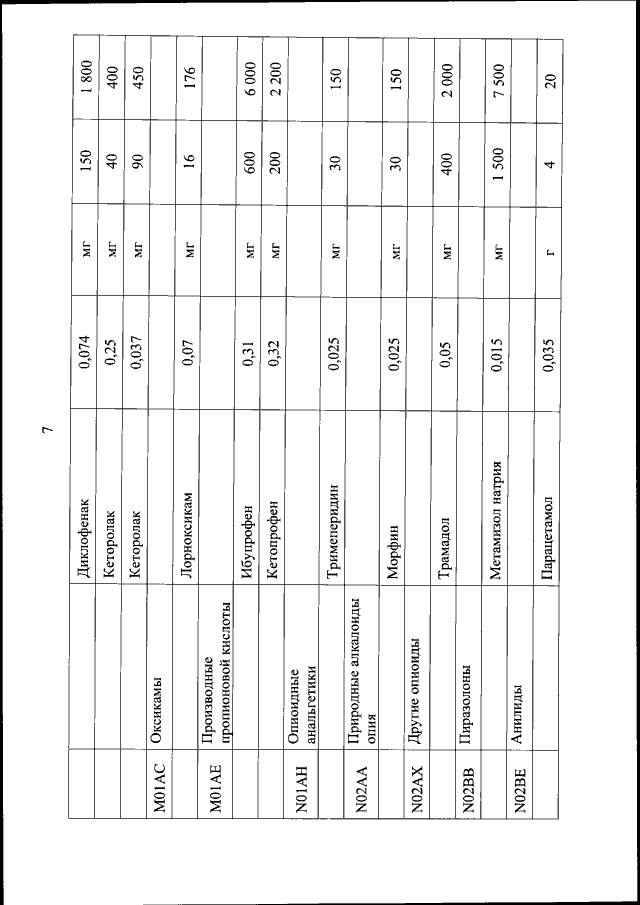 7

|  |  |  |  |  |  |  |
|---|---|---|---|---|---|---|
|  |  | Диклофенак | 0,074 | мг | 150 | 1 800 |
|  |  | Кеторолак | 0,25 | мг | 40 | 400 |
|  |  | Кеторолак | 0,037 | мг | 90 | 450 |
| M01AC | Оксикамы |  |  |  |  |  |
|  |  | Лорноксикам | 0,07 | мг | 16 | 176 |
| M01AE | Производные пропионовой кислоты |  |  |  |  |  |
|  |  | Ибупрофен | 0,31 | мг | 600 | 6 000 |
|  |  | Кетопрофен | 0,32 | мг | 200 | 2 200 |
| N01AH | Опиоидные анальгетики |  |  |  |  |  |
|  |  | Тримеперидин | 0,025 | мг | 30 | 150 |
| N02AA | Природные алкалоиды опия |  |  |  |  |  |
|  |  | Морфин | 0,025 | мг | 30 | 150 |
| N02AX | Другие опиоиды |  |  |  |  |  |
|  |  | Трамадол | 0,05 | мг | 400 | 2 000 |
| N02BB | Пиразолоны |  |  |  |  |  |
|  |  | Метамизол натрия | 0,015 | мг | 1 500 | 7 500 |
| N02BE | Анилиды |  |  |  |  |  |
|  |  | Парацетамол | 0,035 | г | 4 | 20 |